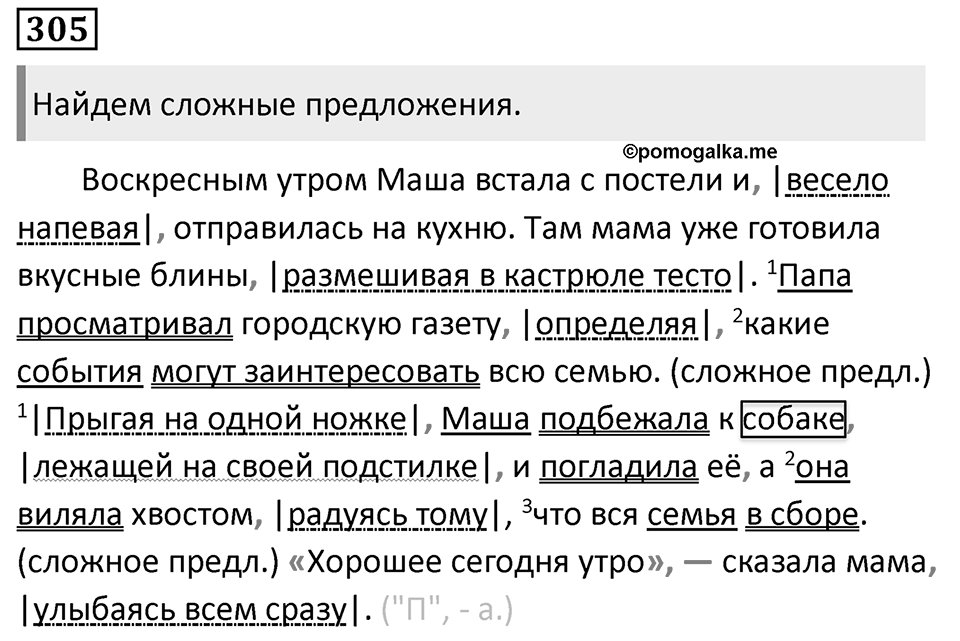 305

Найдем сложные предложения.

©pomogalka.me

Воскресным утром Маша встала с постели и, |весело напевая|, отправилась на кухню. Там мама уже готовила вкусные блины, |размешивая в кастрюле тесто|. $^1$Папа просматривал городскую газету, |определяя|, $^2$какие события могут заинтересовать всю семью. (сложное предл.) $^1$|Прыгая на одной ножке|, Маша подбежала к собаке, |лежащей на своей подстилке|, и погладила её, а $^2$она виляла хвостом, |радуясь тому|, $^3$что вся семья в сборе. (сложное предл.) «Хорошее сегодня утро», — сказала мама, |улыбаясь всем сразу|. ("П", - а.)